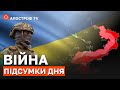 АПОСТРОФ TV

ВІЙНА

ПІДСУМКИ ДНЯ